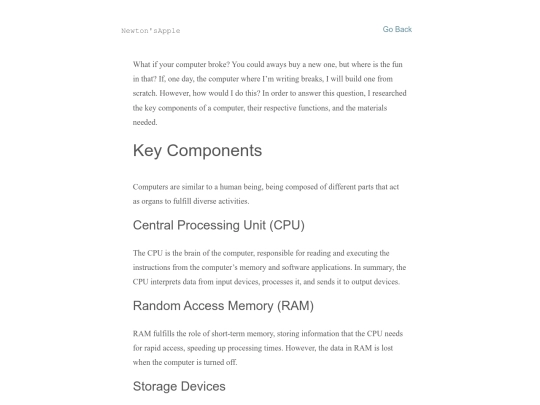 Newton'sApple

Go Back

What if your computer broke? You could aways buy a new one, but where is the fun in that? If, one day, the computer where I'm writing breaks, I will build one from scratch. However, how would I do this? In order to answer this question, I researched the key components of a computer, their respective functions, and the materials needed.

Key Components

Computers are similar to a human being, being composed of different parts that act as organs to fulfill diverse activities.

Central Processing Unit (CPU)

The CPU is the brain of the computer, responsible for reading and executing the instructions from the computer's memory and software applications. In summary, the CPU interprets data from input devices, processes it, and sends it to output devices.

Random Access Memory (RAM)

RAM fulfills the role of short-term memory, storing information that the CPU needs for rapid access, speeding up processing times. However, the data in RAM is lost when the computer is turned off.

Storage Devices